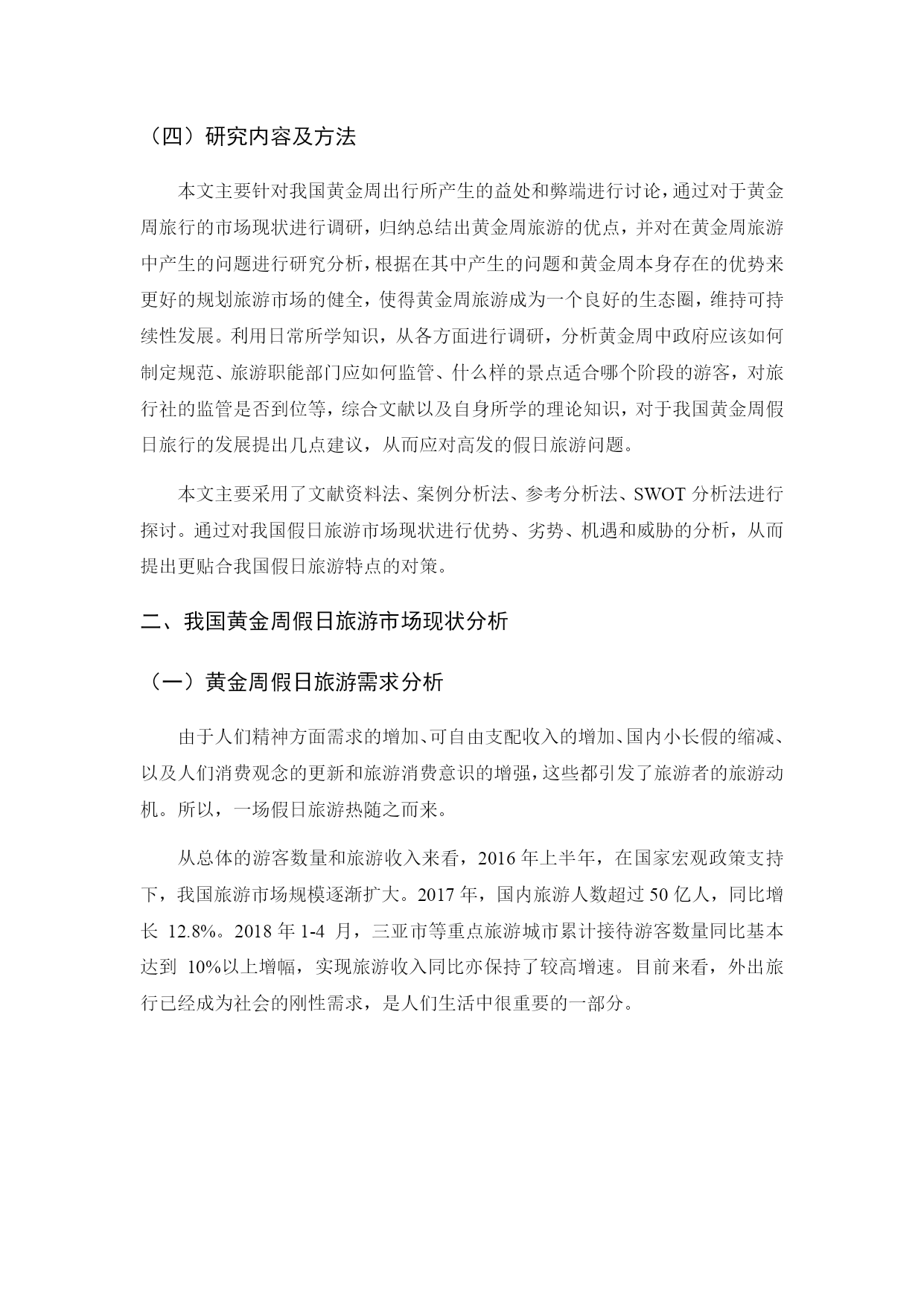 （四）研究内容及方法

本文主要针对我国黄金周出行所产生的益处和弊端进行讨论，通过对于黄金周旅行的市场现状进行调研，归纳总结出黄金周旅游的优点，并对在黄金周旅游中产生的问题进行研究分析，根据在其中产生的问题和黄金周本身存在的优势来更好的规划旅游市场的健全，使得黄金周旅游成为一个良好的生态圈，维持可持续性发展。利用日常所学知识，从各方面进行调研，分析黄金周中政府应该如何制定规范、旅游职能部门应如何监管、什么样的景点适合哪个阶段的游客，对旅行社的监管是否到位等，综合文献以及自身所学的理论知识，对于我国黄金周假日旅行的发展提出几点建议，从而应对高发的假日旅游问题。

本文主要采用了文献资料法、案例分析法、参考分析法、SWOT 分析法进行探讨。通过对我国假日旅游市场现状进行优势、劣势、机遇和威胁的分析，从而提出更贴合我国假日旅游特点的对策。

二、我国黄金周假日旅游市场现状分析

（一）黄金周假日旅游需求分析

由于人们精神方面需求的增加、可自由支配收入的增加、国内小长假的缩减、以及人们消费观念的更新和旅游消费意识的增强，这些都引发了旅游者的旅游动机。所以，一场假日旅游热随之而来。

从总体的游客数量和旅游收入来看，2016 年上半年，在国家宏观政策支持下，我国旅游市场规模逐渐扩大。2017 年，国内旅游人数超过 50 亿人，同比增长 12.8%。2018 年 1-4 月，三亚市等重点旅游城市累计接待游客数量同比基本达到 10%以上增幅，实现旅游收入同比亦保持了较高增速。目前来看，外出旅行已经成为社会的刚性需求，是人们生活中很重要的一部分。